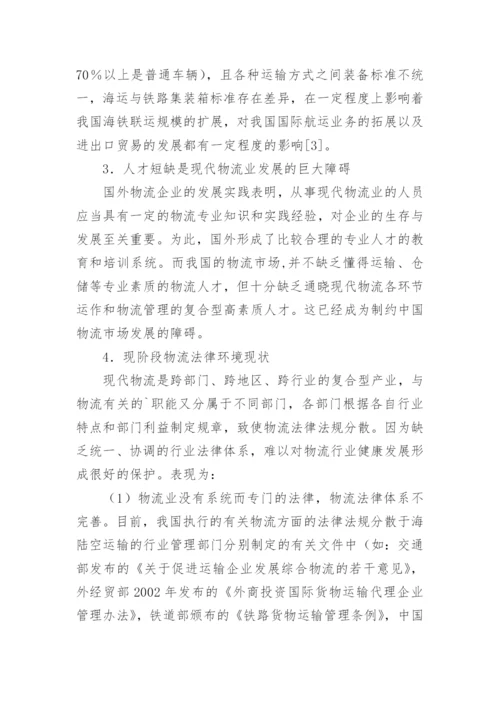 70％以上是普通车辆），且各种运输方式之间装备标准不统一，海运与铁路集装箱标准存在差异，在一定程度上影响着我国海铁联运规模的扩展，对我国国际航运业务的拓展以及进出口贸易的发展都有一定程度的影响[3]。

3．人才短缺是现代物流业发展的巨大障碍

国外物流企业的发展实践表明，从事现代物流业的人员应当具有一定的物流专业知识和实践经验，对企业的生存与发展至关重要。为此，国外形成了比较合理的专业人才的教育和培训系统。而我国的物流市场,并不缺乏懂得运输、仓储等专业素质的物流人才，但十分缺乏通晓现代物流各环节运作和物流管理的复合型高素质人才。这已经成为制约中国物流市场发展的障碍。

4．现阶段物流法律环境现状

现代物流是跨部门、跨地区、跨行业的复合型产业，与物流有关的`职能又分属于不同部门，各部门根据各自行业特点和部门利益制定规章，致使物流法律法规分散。因为缺乏统一、协调的行业法律体系，难以对物流行业健康发展形成很好的保护。表现为：

（1）物流业没有系统而专门的法律，物流法律体系不完善。目前，我国执行的有关物流方面的法律法规分散于海陆空运输的行业管理部门分别制定的有关文件中（如：交通部发布的《关于促进运输企业发展综合物流的若干意见》，外经贸部 2002 年发布的《外商投资国际货物运输代理企业管理办法》，铁道部颁布的《铁路货物运输管理条例》，中国